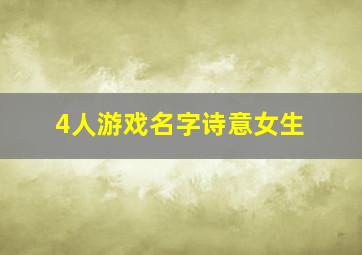 4人游戏名字诗意女生